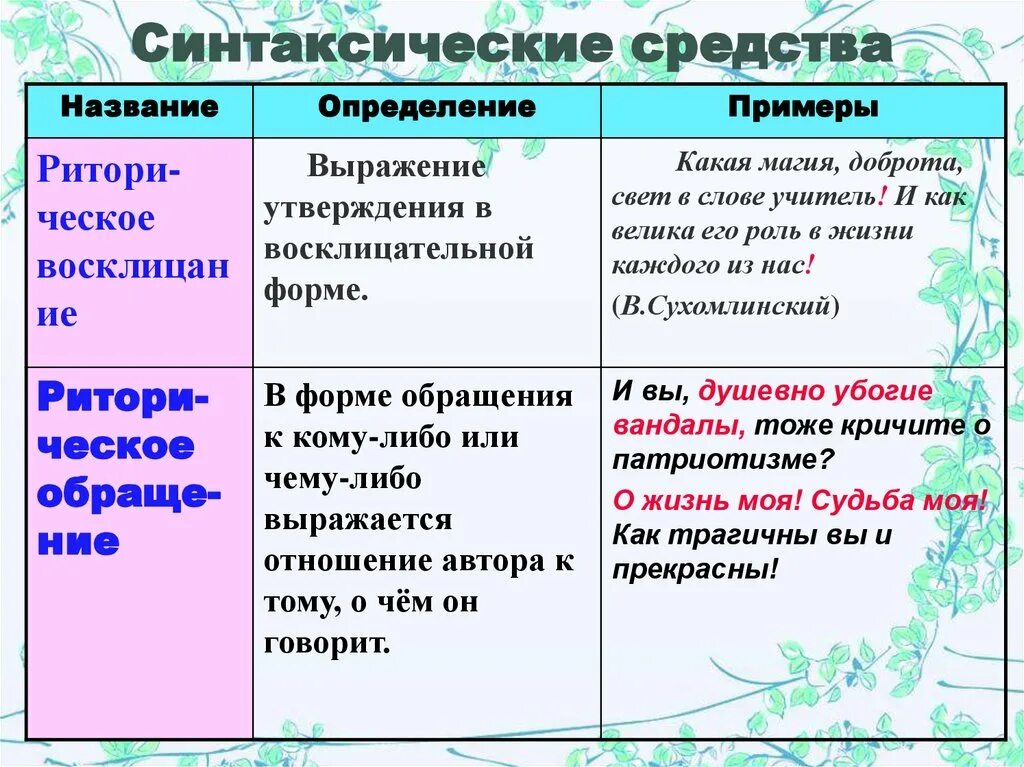 Синтаксические средства

| Название | Определение | Примеры |
|---|---|---|
| Риторическое восклицание | Выражение утверждения в восклицательной форме. | Какая магия, доброта, свет в слове учитель! И как велика его роль в жизни каждого из нас! (В.Сухомлинский) |
| Риторическое обращение | В форме обращения к кому-либо или чему-либо выражается отношение автора к тому, о чём он говорит. | И вы, душевно убогие вандалы, тоже кричите о патриотизме? О жизнь моя! Судьба моя! Как трагичны вы и прекрасны! |